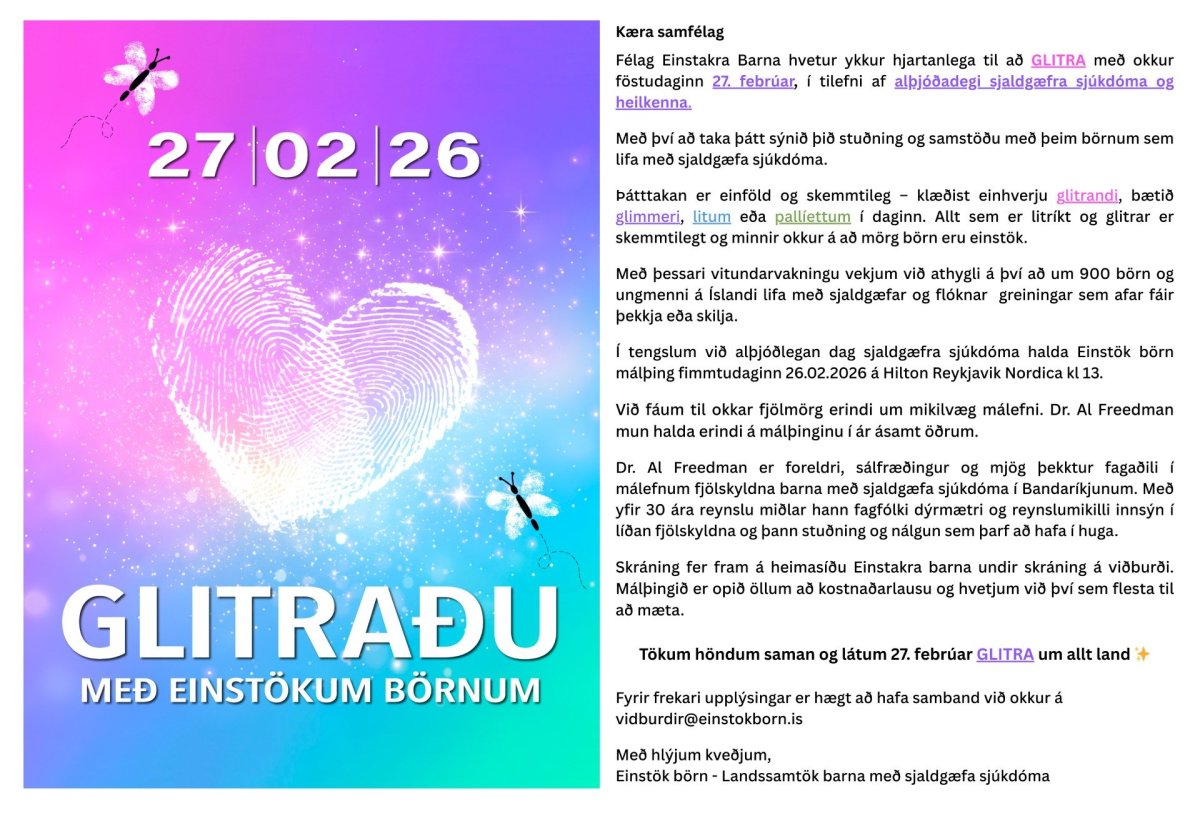 27|02|26

GLITRAÐU
MEÐ EINSTÖKUM BÖRNUM

Kæra samfélag

Félag Einstakra Barna hvetur ykkur hjartanlega til að GLITRA með okkur föstudaginn 27. febrúar, í tilefni af alþjóðadegi sjaldgæfra sjúkdóma og heilkenna.

Með því að taka þátt sýnið þið stuðning og samstöðu með þeim börnum sem lifa með sjaldgæfa sjúkdóma.

Þátttakan er einföld og skemmtileg – klæðist einhverju glitrandi, bætið glimmeri, litum eða pallíettum í daginn. Allt sem er litríkt og glitrar er skemmtilegt og minnir okkur á að mörg börn eru einstök.

Með þessari vitundarvakningu vekjum við athygli á því að um 900 börn og ungmenni á Íslandi lifa með sjaldgæfar og flóknar greiningar sem afar fáir þekkja eða skilja.

Í tengslum við alþjóðlegan dag sjaldgæfra sjúkdóma halda Einstök börn málþing fimmtudaginn 26.02.2026 á Hilton Reykjavik Nordica kl 13.

Við fáum til okkar fjölmörg erindi um mikilvæg málefni. Dr. Al Freedman mun halda erindi á málþinginu í ár ásamt öðrum.

Dr. Al Freedman er foreldri, sálfræðingur og mjög þekktur fagaðili í málefnum fjölskyldna barna með sjaldgæfa sjúkdóma í Bandaríkjunum. Með yfir 30 ára reynslu miðlar hann fagfólki dýrmætri og reynslumikilli innsýn í líðan fjölskyldna og þann stuðning og nálgun sem þarf að hafa í huga.

Skráning fer fram á heimasíðu Einstakra barna undir skráning á viðburði. Málþingið er opið öllum að kostnaðarlausu og hvetjum við því sem flesta til að mæta.

Tökum höndum saman og látum 27. febrúar GLITRA um allt land ✨

Fyrir frekari upplýsingar er hægt að hafa samband við okkur á vidburdir@einstokborn.is

Með hlýjum kveðjum,
Einstök börn - Landssamtök barna með sjaldgæfa sjúkdóma